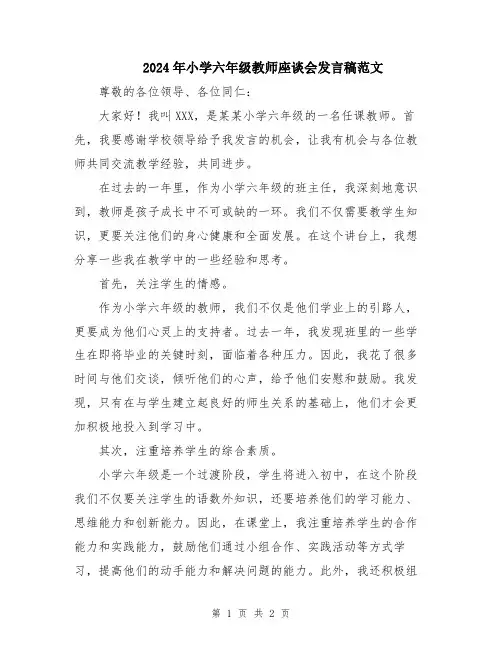 2024年小学六年级教师座谈会发言稿范文

尊敬的各位领导、各位同仁：

大家好！我叫XXX，是某某小学六年级的一名任课教师。首先，我要感谢学校领导给予我发言的机会，让我有机会与各位教师共同交流教学经验，共同进步。

在过去的一年里，作为小学六年级的班主任，我深刻地意识到，教师是孩子成长中不可或缺的一环。我们不仅需要教学生知识，更要关注他们的身心健康和全面发展。在这个讲台上，我想分享一些我在教学中的一些经验和思考。

首先，关注学生的情感。

作为小学六年级的教师，我们不仅是他们学业上的引路人，更要成为他们心灵上的支持者。过去一年，我发现班里的一些学生在即将毕业的关键时刻，面临着各种压力。因此，我花了很多时间与他们交谈，倾听他们的心声，给予他们安慰和鼓励。我发现，只有在与学生建立起良好的师生关系的基础上，他们才会更加积极地投入到学习中。

其次，注重培养学生的综合素质。

小学六年级是一个过渡阶段，学生将进入初中，在这个阶段我们不仅要关注学生的语数外知识，还要培养他们的学习能力、思维能力和创新能力。因此，在课堂上，我注重培养学生的合作能力和实践能力，鼓励他们通过小组合作、实践活动等方式学习，提高他们的动手能力和解决问题的能力。此外，我还积极组

第 1 页 共 2 页